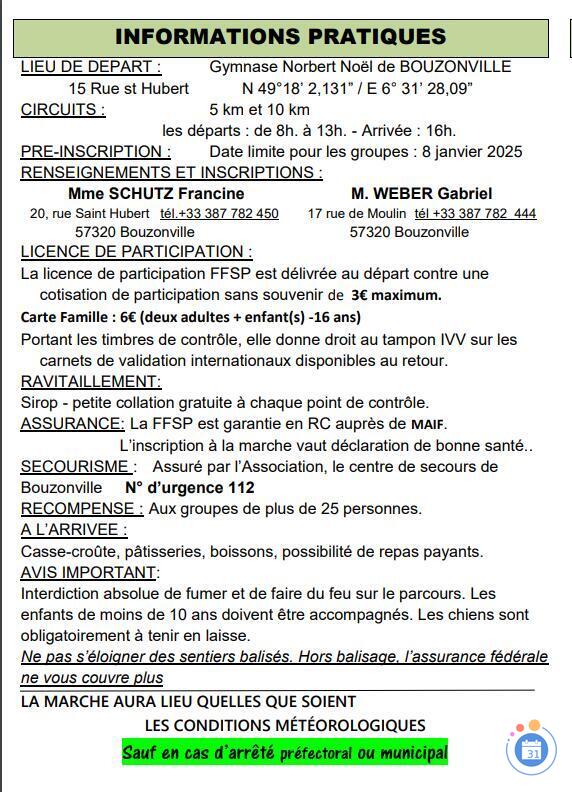 INFORMATIONS PRATIQUES

LIEU DE DEPART : Gymnase Norbert Noël de BOUZONVILLE
15 Rue st Hubert N 49°18' 2,131" / E 6° 31' 28,09"

CIRCUITS : 5 km et 10 km
les départs : de 8h. à 13h. - Arrivée : 16h.

PRE-INSCRIPTION : Date limite pour les groupes : 8 janvier 2025

RENSEIGNEMENTS ET INSCRIPTIONS :

Mme SCHUTZ Francine
20, rue Saint Hubert tél.+33 387 782 450
57320 Bouzonville

M. WEBER Gabriel
17 rue de Moulin tél +33 387 782 444
57320 Bouzonville

LICENCE DE PARTICIPATION :
La licence de participation FFSP est délivrée au départ contre une cotisation de participation sans souvenir de 3€ maximum.
Carte Famille : 6€ (deux adultes + enfant(s) -16 ans)
Portant les timbres de contrôle, elle donne droit au tampon IVV sur les carnets de validation internationaux disponibles au retour.

RAVITAILLEMENT:
Sirop - petite collation gratuite à chaque point de contrôle.

ASSURANCE: La FFSP est garantie en RC auprès de MAIF.
L'inscription à la marche vaut déclaration de bonne santé..

SECOURISME : Assuré par l'Association, le centre de secours de Bouzonville N° d'urgence 112

RECOMPENSE : Aux groupes de plus de 25 personnes.

A L'ARRIVEE :
Casse-croûte, pâtisseries, boissons, possibilité de repas payants.

AVIS IMPORTANT:
Interdiction absolue de fumer et de faire du feu sur le parcours. Les enfants de moins de 10 ans doivent être accompagnés. Les chiens sont obligatoirement à tenir en laisse.
Ne pas s'éloigner des sentiers balisés. Hors balisage, l'assurance fédérale ne vous couvre plus

LA MARCHE AURA LIEU QUELLES QUE SOIENT
LES CONDITIONS MÉTÉOROLOGIQUES
Sauf en cas d'arrêté préfectoral ou municipal

31